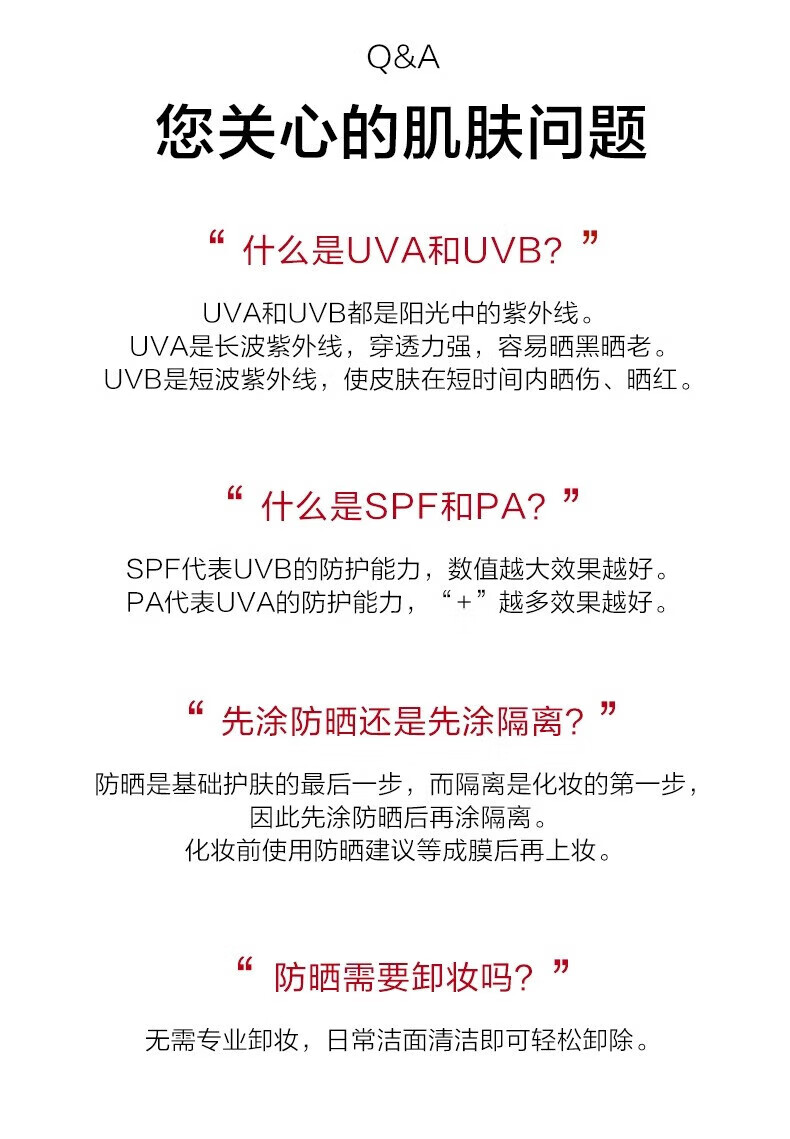 Q&A

您关心的肌肤问题

“ 什么是UVA和UVB? ”

UVA和UVB都是阳光中的紫外线。
UVA是长波紫外线，穿透力强，容易晒黑晒老。
UVB是短波紫外线，使皮肤在短时间内晒伤、晒红。

“ 什么是SPF和PA? ”

SPF代表UVB的防护能力，数值越大效果越好。
PA代表UVA的防护能力，“+”越多效果越好。

“ 先涂防晒还是先涂隔离? ”

防晒是基础护肤的最后一步，而隔离是化妆的第一步，
因此先涂防晒后再涂隔离。
化妆前使用防晒建议等成膜后再上妆。

“ 防晒需要卸妆吗? ”

无需专业卸妆，日常洁面清洁即可轻松卸除。